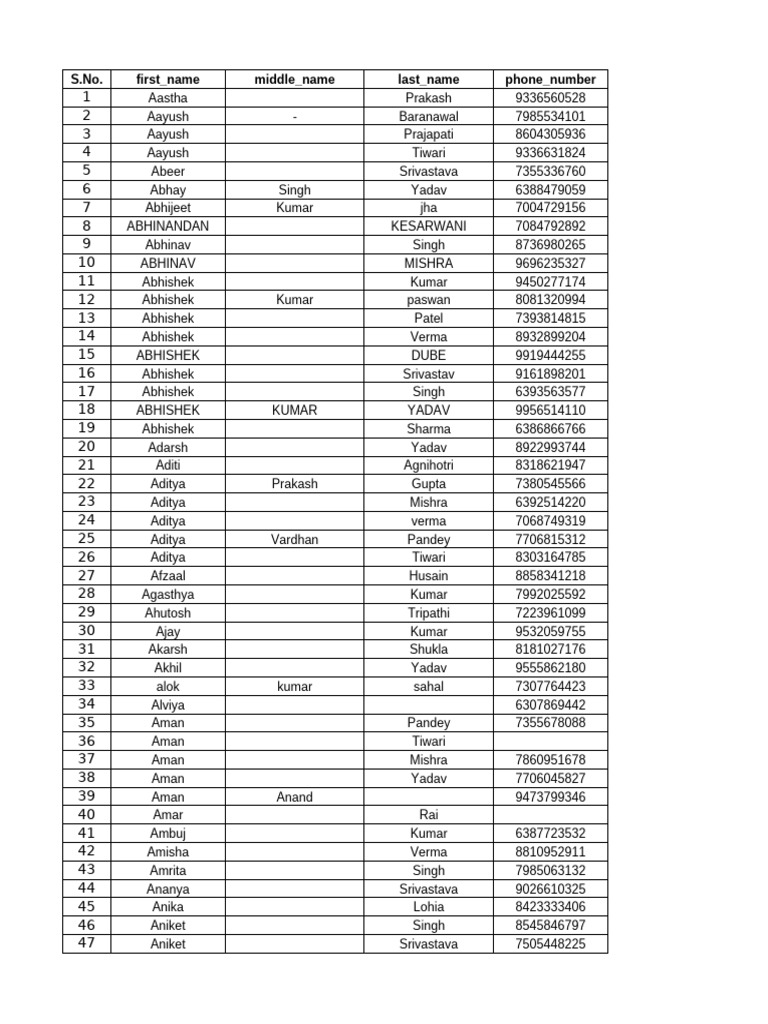 | S.No. | first_name | middle_name | last_name | phone_number |
|---|---|---|---|---|
| 1 | Aastha | | Prakash | 9336560528 |
| 2 | Aayush | - | Baranawal | 7985534101 |
| 3 | Aayush | | Prajapati | 8604305936 |
| 4 | Aayush | | Tiwari | 9336631824 |
| 5 | Abeer | | Srivastava | 7355336760 |
| 6 | Abhay | Singh | Yadav | 6388479059 |
| 7 | Abhijeet | Kumar | jha | 7004729156 |
| 8 | ABHINANDAN | | KESARWANI | 7084792892 |
| 9 | Abhinav | | Singh | 8736980265 |
| 10 | ABHINAV | | MISHRA | 9696235327 |
| 11 | Abhishek | | Kumar | 9450277174 |
| 12 | Abhishek | Kumar | paswan | 8081320994 |
| 13 | Abhishek | | Patel | 7393814815 |
| 14 | Abhishek | | Verma | 8932899204 |
| 15 | ABHISHEK | | DUBE | 9919444255 |
| 16 | Abhishek | | Srivastav | 9161898201 |
| 17 | Abhishek | | Singh | 6393563577 |
| 18 | ABHISHEK | KUMAR | YADAV | 9956514110 |
| 19 | Abhishek | | Sharma | 6386866766 |
| 20 | Adarsh | | Yadav | 8922993744 |
| 21 | Aditi | | Agnihotri | 8318621947 |
| 22 | Aditya | Prakash | Gupta | 7380545566 |
| 23 | Aditya | | Mishra | 6392514220 |
| 24 | Aditya | | verma | 7068749319 |
| 25 | Aditya | Vardhan | Pandey | 7706815312 |
| 26 | Aditya | | Tiwari | 8303164785 |
| 27 | Afzaal | | Husain | 8858341218 |
| 28 | Agasthya | | Kumar | 7992025592 |
| 29 | Ahutosh | | Tripathi | 7223961099 |
| 30 | Ajay | | Kumar | 9532059755 |
| 31 | Akarsh | | Shukla | 8181027176 |
| 32 | Akhil | | Yadav | 9555862180 |
| 33 | alok | kumar | sahal | 7307764423 |
| 34 | Alviya | | | 6307869442 |
| 35 | Aman | | Pandey | 7355678088 |
| 36 | Aman | | Tiwari | |
| 37 | Aman | | Mishra | 7860951678 |
| 38 | Aman | | Yadav | 7706045827 |
| 39 | Aman | Anand | | 9473799346 |
| 40 | Amar | | Rai | |
| 41 | Ambuj | | Kumar | 6387723532 |
| 42 | Amisha | | Verma | 8810952911 |
| 43 | Amrita | | Singh | 7985063132 |
| 44 | Ananya | | Srivastava | 9026610325 |
| 45 | Anika | | Lohia | 8423333406 |
| 46 | Aniket | | Singh | 8545846797 |
| 47 | Aniket | | Srivastava | 7505448225 |